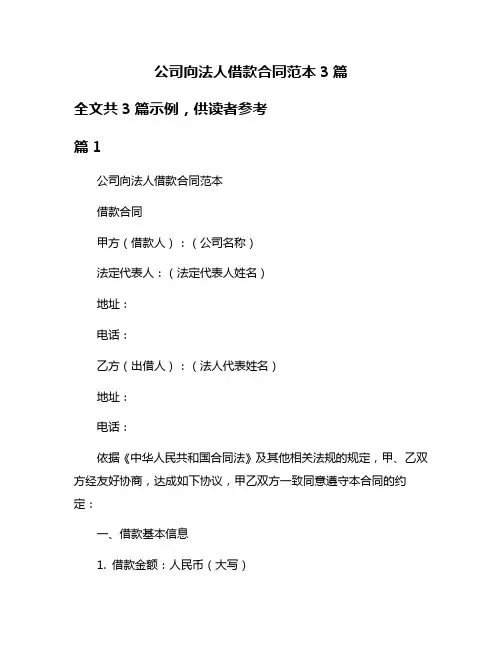 公司向法人借款合同范本 3 篇

全文共 3 篇示例，供读者参考

篇 1

公司向法人借款合同范本

借款合同

甲方（借款人）：（公司名称）

法定代表人：（法定代表人姓名）

地址：

电话：

乙方（出借人）：（法人代表姓名）

地址：

电话：

依据《中华人民共和国合同法》及其他相关法规的规定，甲、乙双方经友好协商，达成如下协议，甲乙双方一致同意遵守本合同的约定：

一、借款基本信息

1. 借款金额：人民币（大写）